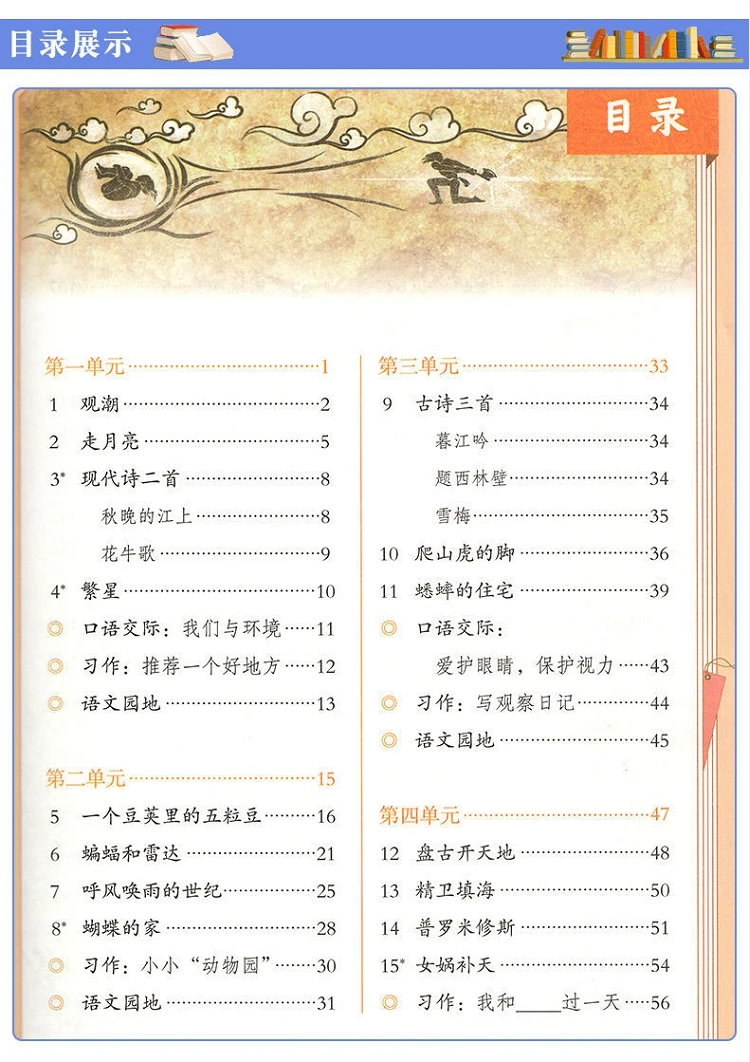 目录展示

目录

第一单元……1
1 观潮……2
2 走月亮……5
3* 现代诗二首……8
秋晚的江上……8
花牛歌……9
4* 繁星……10
◎ 口语交际：我们与环境……11
◎ 习作：推荐一个好地方……12
◎ 语文园地……13

第二单元……15
5 一个豆荚里的五粒豆……16
6 蝙蝠和雷达……21
7 呼风唤雨的世纪……25
8* 蝴蝶的家……28
◎ 习作：小小“动物园”……30
◎ 语文园地……31

第三单元……33
9 古诗三首……34
暮江吟……34
题西林壁……34
雪梅……35
10 爬山虎的脚……36
11 蟋蟀的住宅……39
◎ 口语交际：
爱护眼睛，保护视力……43
◎ 习作：写观察日记……44
◎ 语文园地……45

第四单元……47
12 盘古开天地……48
13 精卫填海……50
14 普罗米修斯……51
15* 女娲补天……54
◎ 习作：我和____过一天……56